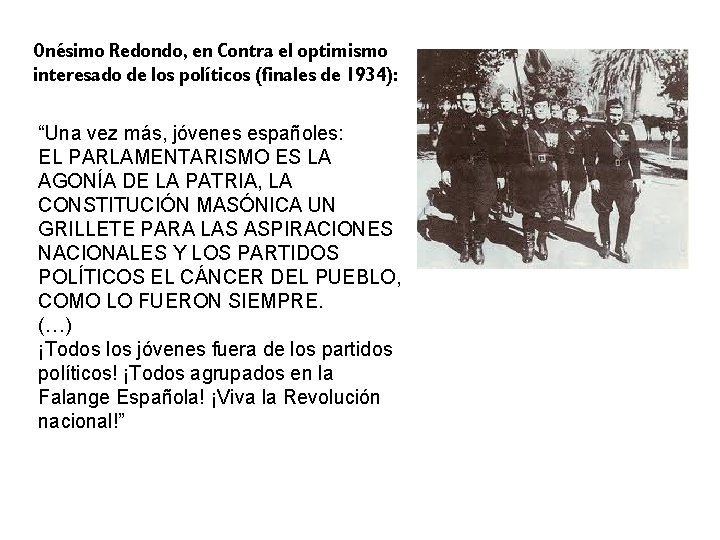 Onésimo Redondo, en Contra el optimismo interesado de los políticos (finales de 1934):

“Una vez más, jóvenes españoles:
EL PARLAMENTARISMO ES LA AGONÍA DE LA PATRIA, LA CONSTITUCIÓN MASÓNICA UN GRILLETE PARA LAS ASPIRACIONES NACIONALES Y LOS PARTIDOS POLÍTICOS EL CÁNCER DEL PUEBLO, COMO LO FUERON SIEMPRE.
(…)
¡Todos los jóvenes fuera de los partidos políticos! ¡Todos agrupados en la Falange Española! ¡Viva la Revolución nacional!”